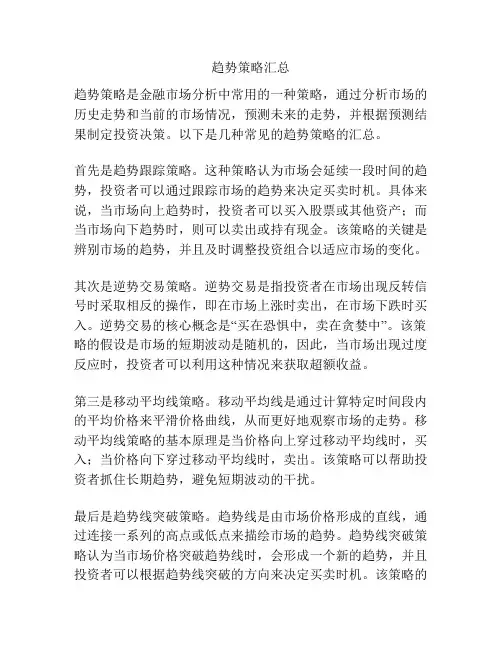 趋势策略汇总

趋势策略是金融市场分析中常用的一种策略，通过分析市场的历史走势和当前的市场情况，预测未来的走势，并根据预测结果制定投资决策。以下是几种常见的趋势策略的汇总。

首先是趋势跟踪策略。这种策略认为市场会延续一段时间的趋势，投资者可以通过跟踪市场的趋势来决定买卖时机。具体来说，当市场向上趋势时，投资者可以买入股票或其他资产；而当市场向下趋势时，则可以卖出或持有现金。该策略的关键是辨别市场的趋势，并且及时调整投资组合以适应市场的变化。

其次是逆势交易策略。逆势交易是指投资者在市场出现反转信号时采取相反的操作，即在市场上涨时卖出，在市场下跌时买入。逆势交易的核心概念是“买在恐惧中，卖在贪婪中”。该策略的假设是市场的短期波动是随机的，因此，当市场出现过度反应时，投资者可以利用这种情况来获取超额收益。

第三是移动平均线策略。移动平均线是通过计算特定时间段内的平均价格来平滑价格曲线，从而更好地观察市场的走势。移动平均线策略的基本原理是当价格向上穿过移动平均线时，买入；当价格向下穿过移动平均线时，卖出。该策略可以帮助投资者抓住长期趋势，避免短期波动的干扰。

最后是趋势线突破策略。趋势线是由市场价格形成的直线，通过连接一系列的高点或低点来描绘市场的趋势。趋势线突破策略认为当市场价格突破趋势线时，会形成一个新的趋势，并且投资者可以根据趋势线突破的方向来决定买卖时机。该策略的